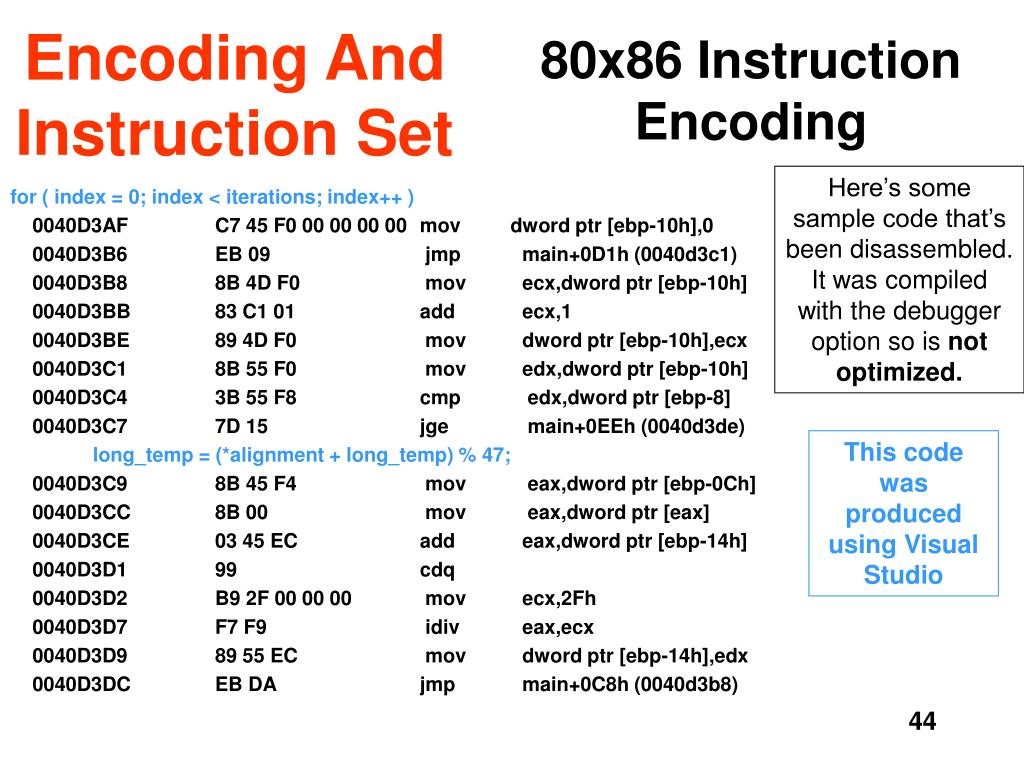 Encoding And Instruction Set

80x86 Instruction Encoding

for ( index = 0; index < iterations; index++ )

0040D3AF C7 45 F0 00 00 00 00 mov dword ptr [ebp-10h],0
0040D3B6 EB 09 jmp main+0D1h (0040d3c1)
0040D3B8 8B 4D F0 mov ecx,dword ptr [ebp-10h]
0040D3BB 83 C1 01 add ecx,1
0040D3BE 89 4D F0 mov dword ptr [ebp-10h],ecx
0040D3C1 8B 55 F0 mov edx,dword ptr [ebp-10h]
0040D3C4 3B 55 F8 cmp edx,dword ptr [ebp-8]
0040D3C7 7D 15 jge main+0EEh (0040d3de)

long_temp = (*alignment + long_temp) % 47;

0040D3C9 8B 45 F4 mov eax,dword ptr [ebp-0Ch]
0040D3CC 8B 00 mov eax,dword ptr [eax]
0040D3CE 03 45 EC add eax,dword ptr [ebp-14h]
0040D3D1 99 cdq
0040D3D2 B9 2F 00 00 00 mov ecx,2Fh
0040D3D7 F7 F9 idiv eax,ecx
0040D3D9 89 55 EC mov dword ptr [ebp-14h],edx
0040D3DC EB DA jmp main+0C8h (0040d3b8)

Here's some sample code that's been disassembled. It was compiled with the debugger option so is not optimized.

This code was produced using Visual Studio

44